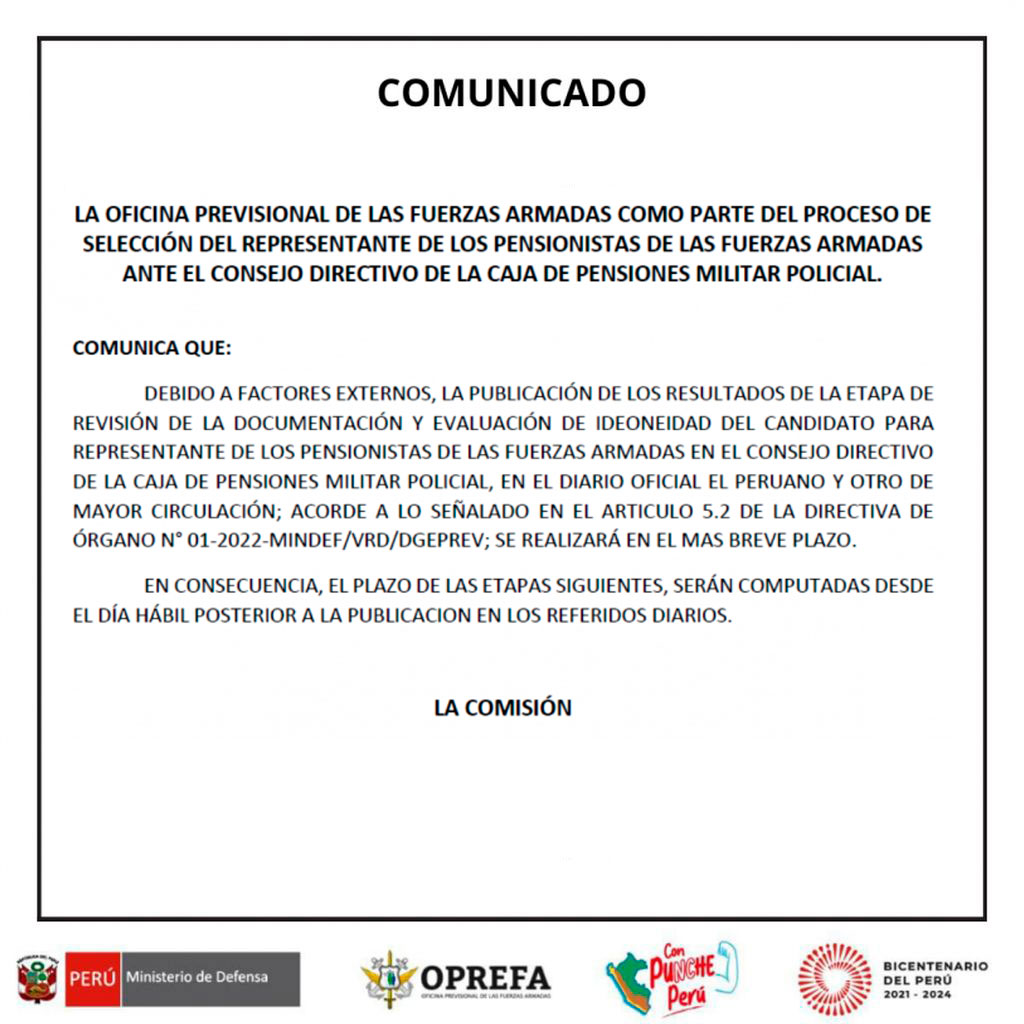 COMUNICADO

LA OFICINA PREVISIONAL DE LAS FUERZAS ARMADAS COMO PARTE DEL PROCESO DE SELECCIÓN DEL REPRESENTANTE DE LOS PENSIONISTAS DE LAS FUERZAS ARMADAS ANTE EL CONSEJO DIRECTIVO DE LA CAJA DE PENSIONES MILITAR POLICIAL.

COMUNICA QUE:

DEBIDO A FACTORES EXTERNOS, LA PUBLICACIÓN DE LOS RESULTADOS DE LA ETAPA DE REVISIÓN DE LA DOCUMENTACIÓN Y EVALUACIÓN DE IDEONEIDAD DEL CANDIDATO PARA REPRESENTANTE DE LOS PENSIONISTAS DE LAS FUERZAS ARMADAS EN EL CONSEJO DIRECTIVO DE LA CAJA DE PENSIONES MILITAR POLICIAL, EN EL DIARIO OFICIAL EL PERUANO Y OTRO DE MAYOR CIRCULACIÓN; ACORDE A LO SEÑALADO EN EL ARTICULO 5.2 DE LA DIRECTIVA DE ÓRGANO N° 01-2022-MINDEF/VRD/DGEPREV; SE REALIZARÁ EN EL MAS BREVE PLAZO.

EN CONSECUENCIA, EL PLAZO DE LAS ETAPAS SIGUIENTES, SERÁN COMPUTADAS DESDE EL DÍA HÁBIL POSTERIOR A LA PUBLICACION EN LOS REFERIDOS DIARIOS.

LA COMISIÓN

PERÚ Ministerio de Defensa

OPREFA
OFICINA PREVISIONAL DE LAS FUERZAS ARMADAS

Con PUNCHE Perú

BICENTENARIO DEL PERÚ 2021 - 2024